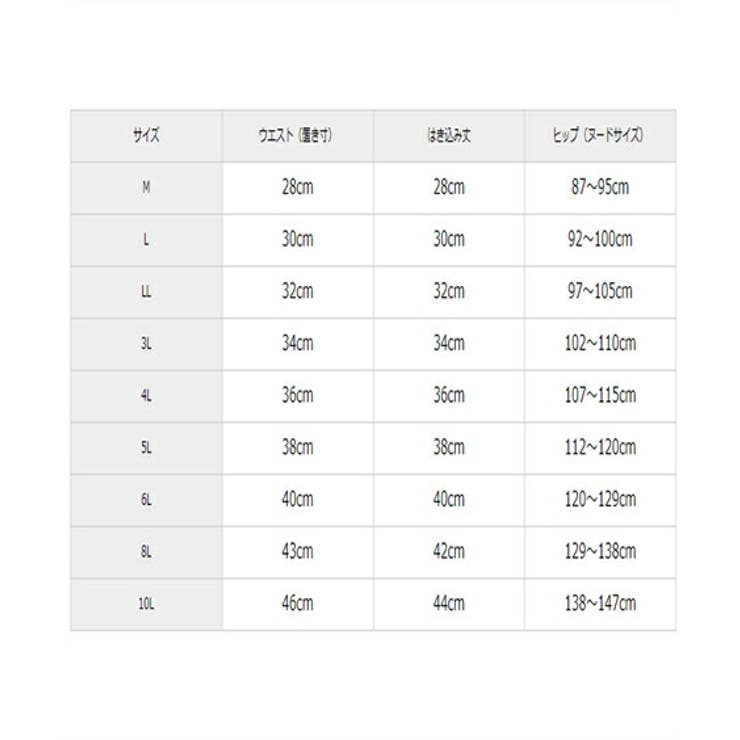 | サイズ | ウエスト（置き寸） | はき込み丈 | ヒップ（ヌードサイズ） |
|---|---|---|---|
| M | 28cm | 28cm | 87~95cm |
| L | 30cm | 30cm | 92~100cm |
| LL | 32cm | 32cm | 97~105cm |
| 3L | 34cm | 34cm | 102~110cm |
| 4L | 36cm | 36cm | 107~115cm |
| 5L | 38cm | 38cm | 112~120cm |
| 6L | 40cm | 40cm | 120~129cm |
| 8L | 43cm | 42cm | 129~138cm |
| 10L | 46cm | 44cm | 138~147cm |